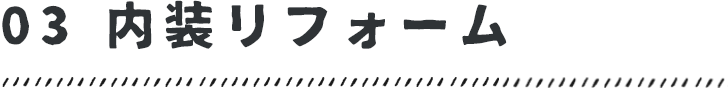 03 内装リフォーム